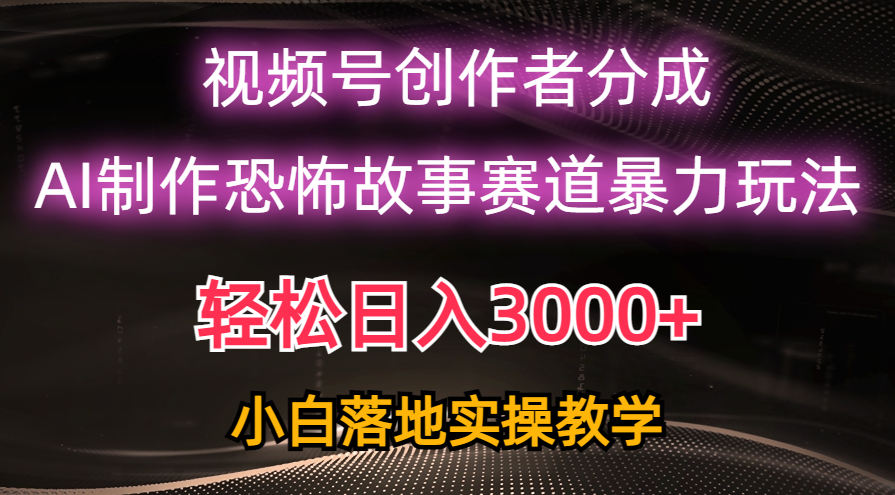 视频号创作者分成

AI制作恐怖故事赛道暴力玩法

轻松日入3000+

小白落地实操教学